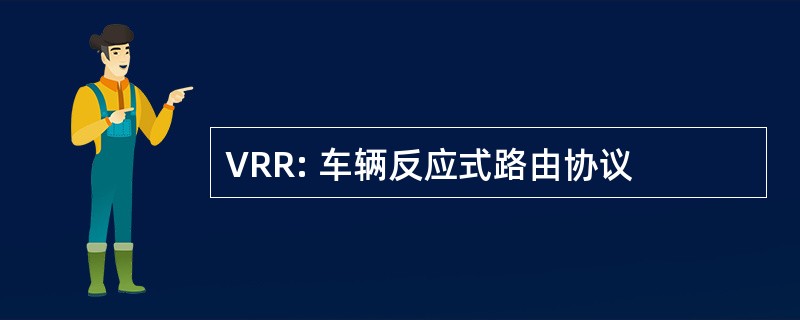 VRR: 车辆反应式路由协议